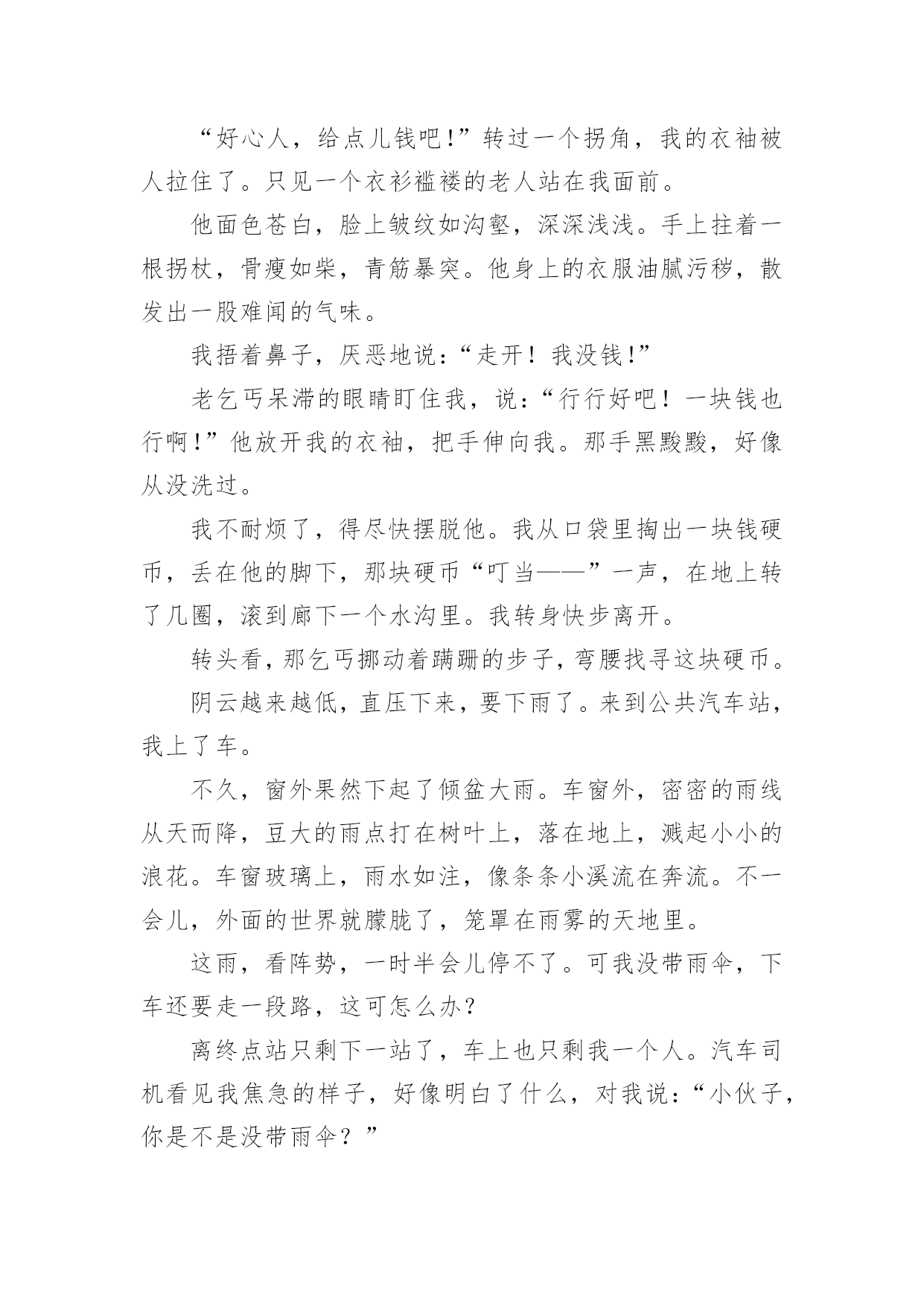 “好心人，给点儿钱吧!”转过一个拐角，我的衣袖被人拉住了。只见一个衣衫褴褛的老人站在我面前。

他面色苍白，脸上皱纹如沟壑，深深浅浅。手上拄着一根拐杖，骨瘦如柴，青筋暴突。他身上的衣服油腻污秽，散发出一股难闻的气味。

我捂着鼻子，厌恶地说：“走开！我没钱!”

老乞丐呆滞的眼睛盯住我，说：“行行好吧！一块钱也行啊!”他放开我的衣袖，把手伸向我。那手黑黢黢，好像从没洗过。

我不耐烦了，得尽快摆脱他。我从口袋里掏出一块钱硬币，丢在他的脚下，那块硬币“叮当——”一声，在地上转了几圈，滚到廊下一个水沟里。我转身快步离开。

转头看，那乞丐挪动着蹒跚的步子，弯腰找寻这块硬币。

阴云越来越低，直压下来，要下雨了。来到公共汽车站，我上了车。

不久，窗外果然下起了倾盆大雨。车窗外，密密的雨线从天而降，豆大的雨点打在树叶上，落在地上，溅起小小的浪花。车窗玻璃上，雨水如注，像条条小溪流在奔流。不一会儿，外面的世界就朦胧了，笼罩在雨雾的天地里。

这雨，看阵势，一时半会儿停不了。可我没带雨伞，下车还要走一段路，这可怎么办？

离终点站只剩下一站了，车上也只剩我一个人。汽车司机看见我焦急的样子，好像明白了什么，对我说：“小伙子，你是不是没带雨伞？”